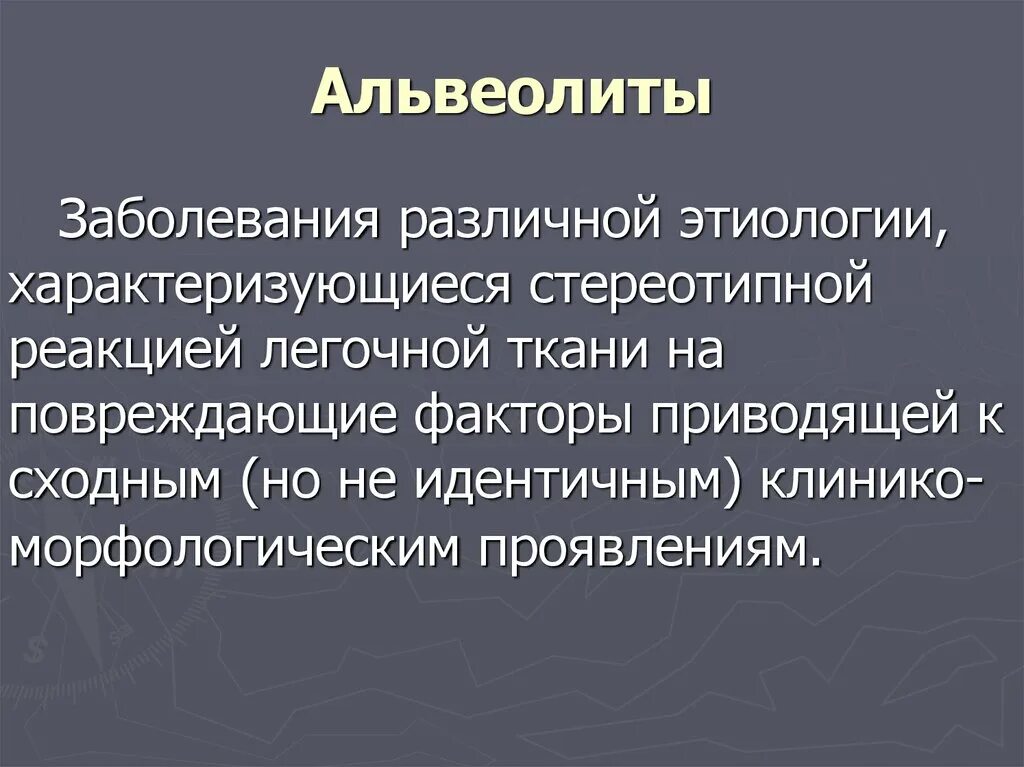 Альвеолиты

Заболевания различной этиологии, характеризующиеся стереотипной реакцией легочной ткани на повреждающие факторы приводящей к сходным (но не идентичным) клинико-морфологическим проявлениям.